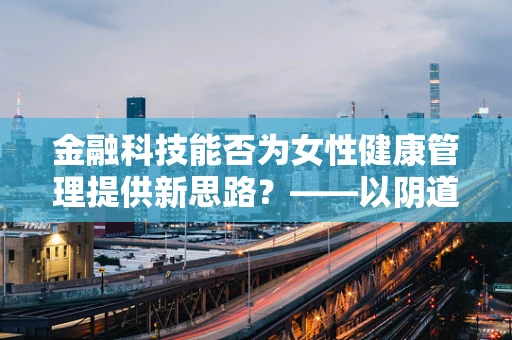 金融科技能否为女性健康管理提供新思路？——以阴道